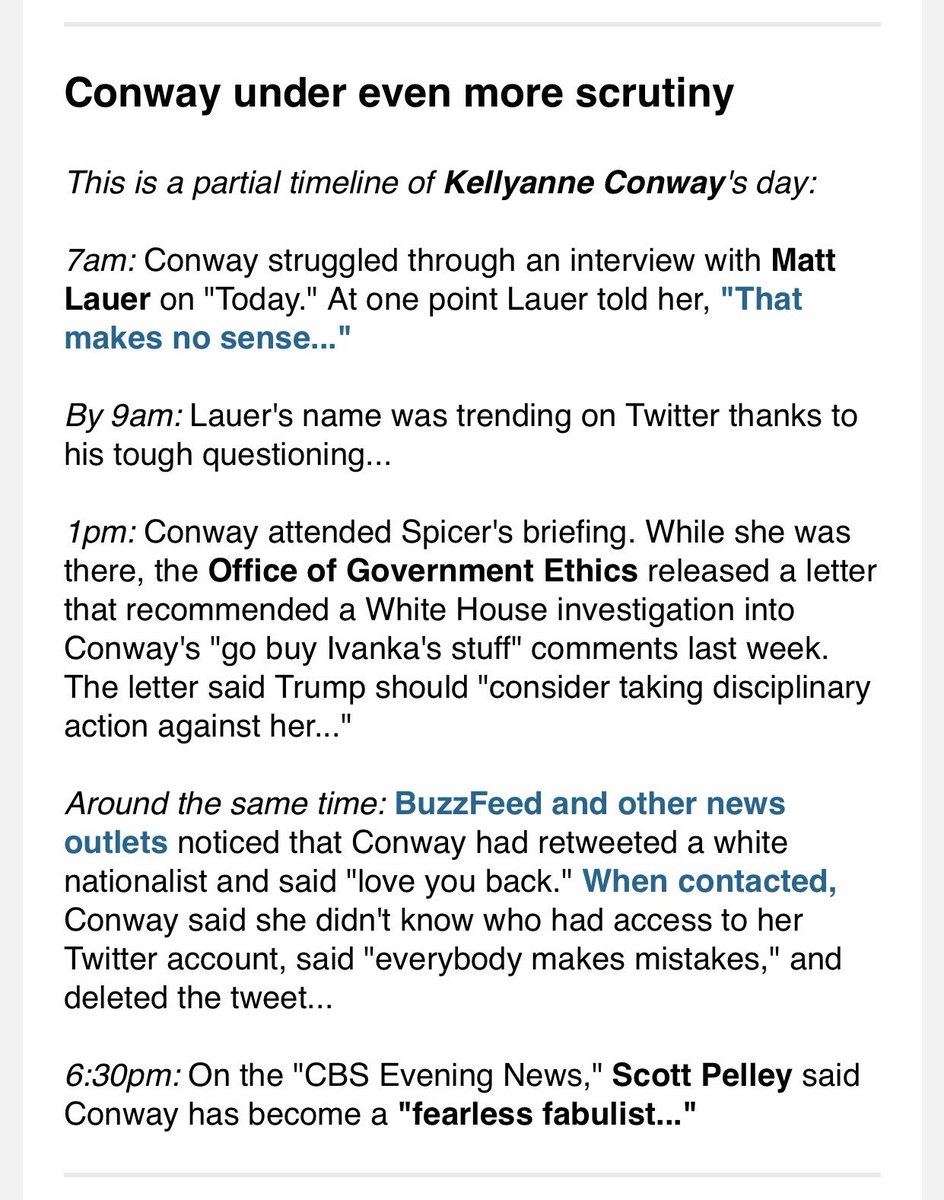 Conway under even more scrutiny

This is a partial timeline of Kellyanne Conway's day:

7am: Conway struggled through an interview with Matt Lauer on "Today." At one point Lauer told her, "That makes no sense..."

By 9am: Lauer's name was trending on Twitter thanks to his tough questioning...

1pm: Conway attended Spicer's briefing. While she was there, the Office of Government Ethics released a letter that recommended a White House investigation into Conway's "go buy Ivanka's stuff" comments last week. The letter said Trump should "consider taking disciplinary action against her..."

Around the same time: BuzzFeed and other news outlets noticed that Conway had retweeted a white nationalist and said "love you back." When contacted, Conway said she didn't know who had access to her Twitter account, said "everybody makes mistakes," and deleted the tweet...

6:30pm: On the "CBS Evening News," Scott Pelley said Conway has become a "fearless fabulist..."